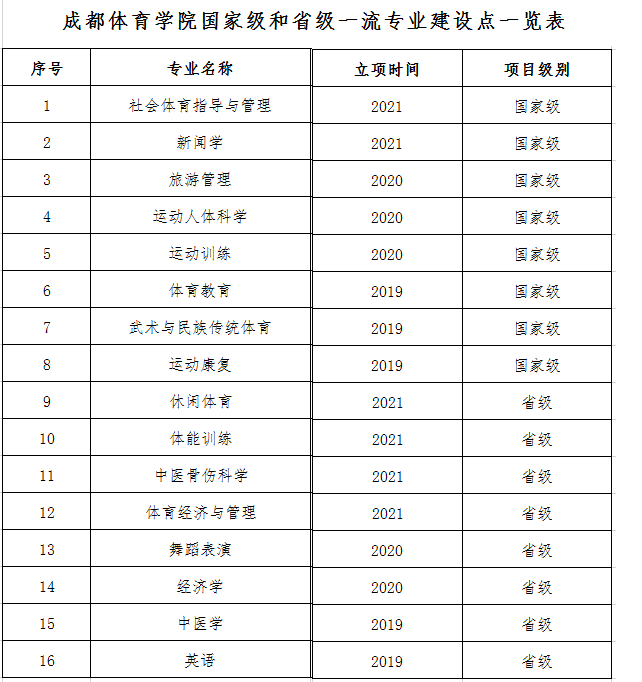 成都体育学院国家级和省级一流专业建设点一览表

| 序号 | 专业名称 | 立项时间 | 项目级别 |
|---|---|---|---|
| 1 | 社会体育指导与管理 | 2021 | 国家级 |
| 2 | 新闻学 | 2021 | 国家级 |
| 3 | 旅游管理 | 2020 | 国家级 |
| 4 | 运动人体科学 | 2020 | 国家级 |
| 5 | 运动训练 | 2020 | 国家级 |
| 6 | 体育教育 | 2019 | 国家级 |
| 7 | 武术与民族传统体育 | 2019 | 国家级 |
| 8 | 运动康复 | 2019 | 国家级 |
| 9 | 休闲体育 | 2021 | 省级 |
| 10 | 体能训练 | 2021 | 省级 |
| 11 | 中医骨伤科学 | 2021 | 省级 |
| 12 | 体育经济与管理 | 2021 | 省级 |
| 13 | 舞蹈表演 | 2020 | 省级 |
| 14 | 经济学 | 2020 | 省级 |
| 15 | 中医学 | 2019 | 省级 |
| 16 | 英语 | 2019 | 省级 |